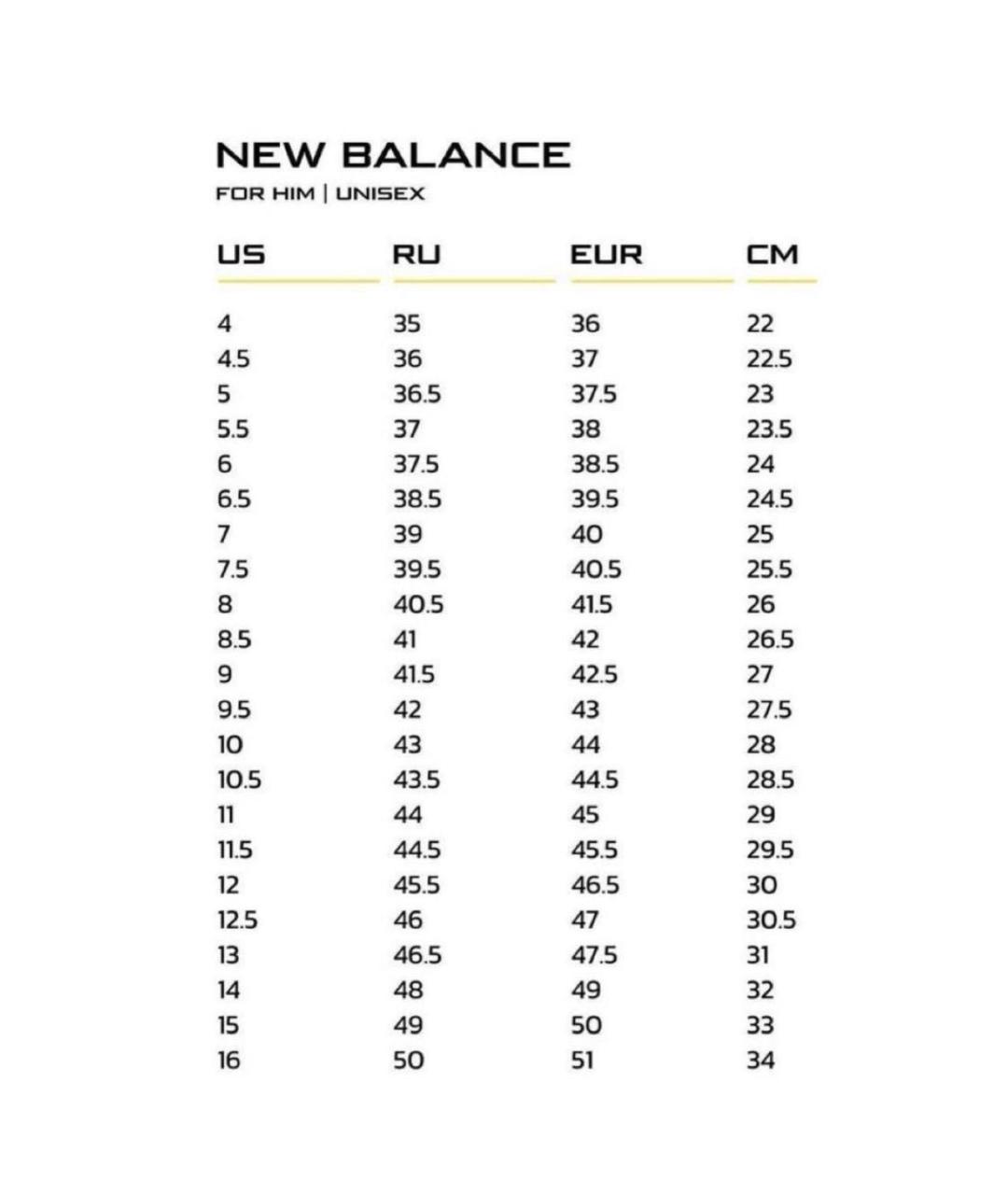 NEW BALANCE
FOR HIM | UNISEX

| US | RU | EUR | CM |
|---|---|---|---|
| 4 | 35 | 36 | 22 |
| 4.5 | 36 | 37 | 22.5 |
| 5 | 36.5 | 37.5 | 23 |
| 5.5 | 37 | 38 | 23.5 |
| 6 | 37.5 | 38.5 | 24 |
| 6.5 | 38.5 | 39.5 | 24.5 |
| 7 | 39 | 40 | 25 |
| 7.5 | 39.5 | 40.5 | 25.5 |
| 8 | 40.5 | 41.5 | 26 |
| 8.5 | 41 | 42 | 26.5 |
| 9 | 41.5 | 42.5 | 27 |
| 9.5 | 42 | 43 | 27.5 |
| 10 | 43 | 44 | 28 |
| 10.5 | 43.5 | 44.5 | 28.5 |
| 11 | 44 | 45 | 29 |
| 11.5 | 44.5 | 45.5 | 29.5 |
| 12 | 45.5 | 46.5 | 30 |
| 12.5 | 46 | 47 | 30.5 |
| 13 | 46.5 | 47.5 | 31 |
| 14 | 48 | 49 | 32 |
| 15 | 49 | 50 | 33 |
| 16 | 50 | 51 | 34 |